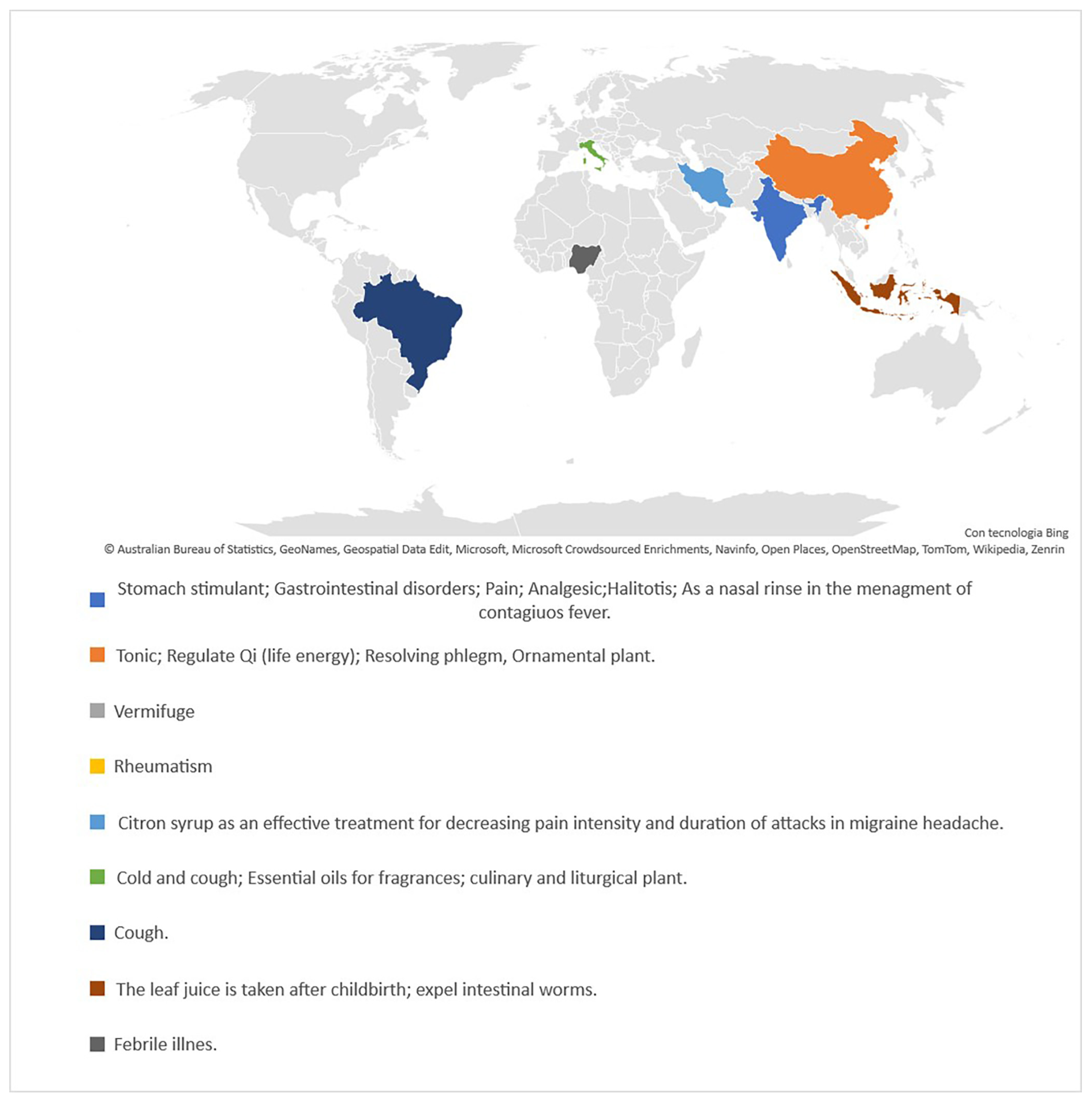 Con tecnologia Bing
© Australian Bureau of Statistics, GeoNames, Geospatial Data Edit, Microsoft, Microsoft Crowdsourced Enrichments, Navinfo, Open Places, OpenStreetMap, TomTom, Wikipedia, Zenrin

Stomach stimulant; Gastrointestinal disorders; Pain; Analgesic;Halitotis; As a nasal rinse in the menagment of contagiuos fever.

Tonic; Regulate Qi (life energy); Resolving phlegm, Ornamental plant.

Vermifuge

Rheumatism

Citron syrup as an effective treatment for decreasing pain intensity and duration of attacks in migraine headache.

Cold and cough; Essential oils for fragrances; culinary and liturgical plant.

Cough.

The leaf juice is taken after childbirth; expel intestinal worms.

Febrile illnes.